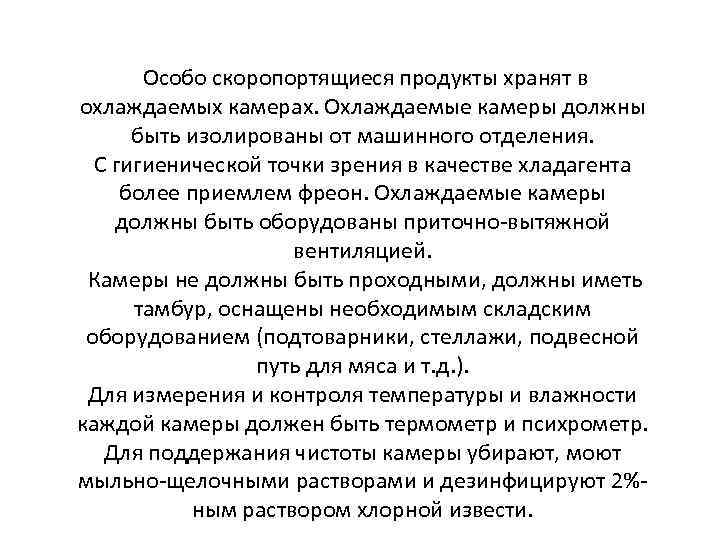 Особо скоропортящиеся продукты хранят в охлаждаемых камерах. Охлаждаемые камеры должны быть изолированы от машинного отделения.
С гигиенической точки зрения в качестве хладагента более приемлем фреон. Охлаждаемые камеры должны быть оборудованы приточно-вытяжной вентиляцией.
Камеры не должны быть проходными, должны иметь тамбур, оснащены необходимым складским оборудованием (подтоварники, стеллажи, подвесной путь для мяса и т.д.).
Для измерения и контроля температуры и влажности каждой камеры должен быть термометр и психрометр.
Для поддержания чистоты камеры убирают, моют мыльно-щелочными растворами и дезинфицируют 2%-ным раствором хлорной извести.